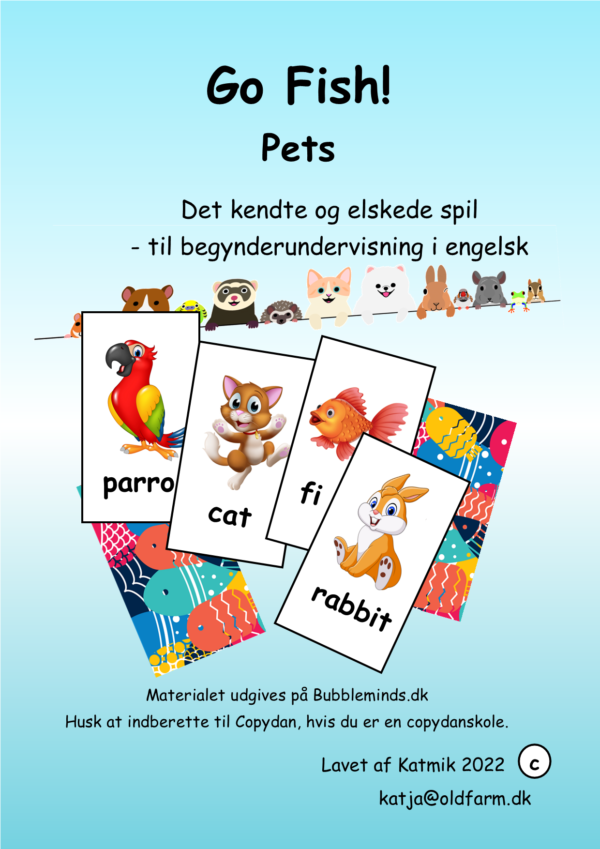 Go Fish!

Pets

Det kendte og elskede spil
- til begynderundervisning i engelsk

parro

cat

fi

rabbit

Materialet udgives på Bubbleminds.dk
Husk at indberette til Copydan, hvis du er en copydanskole.

Lavet af Katmik 2022 c

katja@oldfarm.dk